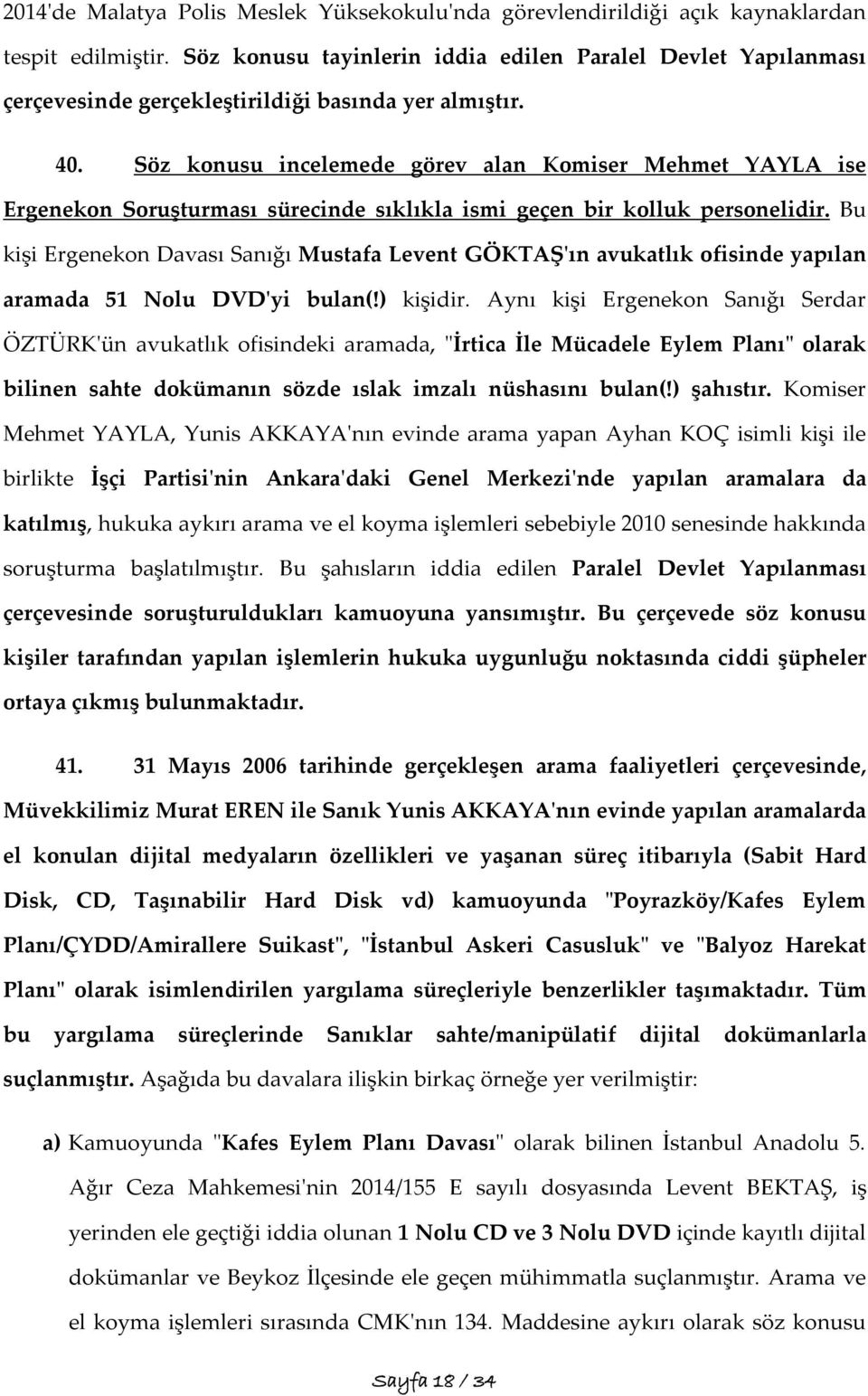 2014'de Malatya Polis Meslek Yüksekokulu'nda görevlendirildiği açık kaynaklardan tespit edilmiştir. Söz konusu tayinlerin iddia edilen Paralel Devlet Yapılanması çerçevesinde gerçekleştirildiği basında yer almıştır.

40. Söz konusu incelemede görev alan Komiser Mehmet YAYLA ise Ergenekon Soruşturması sürecinde sıklıkla ismi geçen bir kolluk personelidir. Bu kişi Ergenekon Davası Sanığı Mustafa Levent GÖKTAŞ'ın avukatlık ofisinde yapılan aramada 51 Nolu DVD'yi bulan(!) kişidir. Aynı kişi Ergenekon Sanığı Serdar ÖZTÜRK'ün avukatlık ofisindeki aramada, "İrtica İle Mücadele Eylem Planı" olarak bilinen sahte dokümanın sözde ıslak imzalı nüshasını bulan(!) şahıstır. Komiser Mehmet YAYLA, Yunis AKKAYA'nın evinde arama yapan Ayhan KOÇ isimli kişi ile birlikte İşçi Partisi'nin Ankara'daki Genel Merkezi'nde yapılan aramalara da katılmış, hukuka aykırı arama ve el koyma işlemleri sebebiyle 2010 senesinde hakkında soruşturma başlatılmıştır. Bu şahısların iddia edilen Paralel Devlet Yapılanması çerçevesinde soruşturuldukları kamuoyuna yansımıştır. Bu çerçevede söz konusu kişiler tarafından yapılan işlemlerin hukuka uygunluğu noktasında ciddi şüpheler ortaya çıkmış bulunmaktadır.

41. 31 Mayıs 2006 tarihinde gerçekleşen arama faaliyetleri çerçevesinde, Müvekkilimiz Murat EREN ile Sanık Yunis AKKAYA'nın evinde yapılan aramalarda el konulan dijital medyaların özellikleri ve yaşanan süreç itibarıyla (Sabit Hard Disk, CD, Taşınabilir Hard Disk vd) kamuoyunda "Poyrazköy/Kafes Eylem Planı/ÇYDD/Amirallere Suikast", "İstanbul Askeri Casusluk" ve "Balyoz Harekat Planı" olarak isimlendirilen yargılama süreçleriyle benzerlikler taşımaktadır. Tüm bu yargılama süreçlerinde Sanıklar sahte/manipülatif dijital dokümanlarla suçlanmıştır. Aşağıda bu davalara ilişkin birkaç örneğe yer verilmiştir:

a) Kamuoyunda "Kafes Eylem Planı Davası" olarak bilinen İstanbul Anadolu 5. Ağır Ceza Mahkemesi'nin 2014/155 E sayılı dosyasında Levent BEKTAŞ, iş yerinden ele geçtiği iddia olunan 1 Nolu CD ve 3 Nolu DVD içinde kayıtlı dijital dokümanlar ve Beykoz İlçesinde ele geçen mühimmatla suçlanmıştır. Arama ve el koyma işlemleri sırasında CMK'nın 134. Maddesine aykırı olarak söz konusu

Sayfa 18 / 34